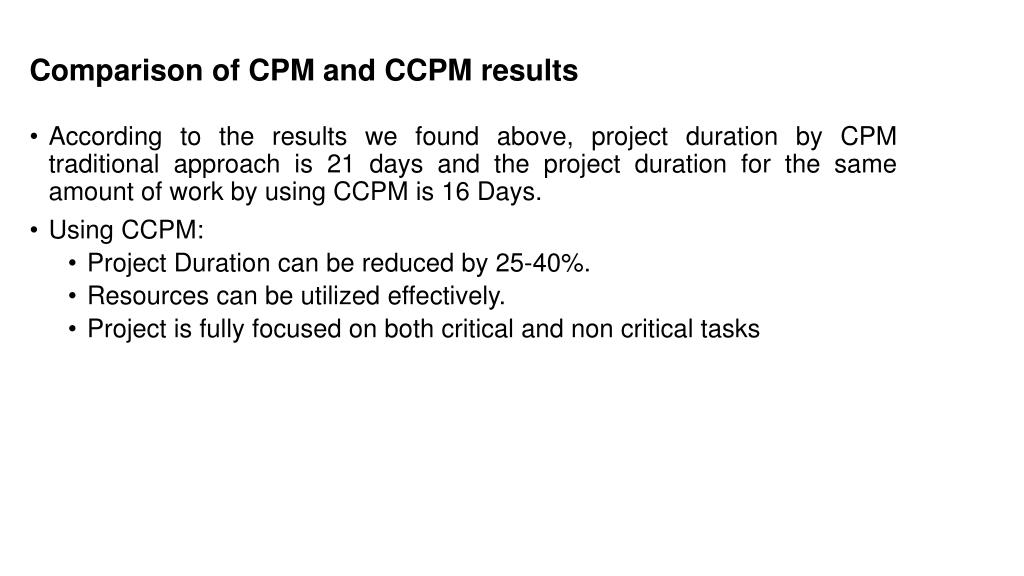 Comparison of CPM and CCPM results

• According to the results we found above, project duration by CPM traditional approach is 21 days and the project duration for the same amount of work by using CCPM is 16 Days.

• Using CCPM:
  • Project Duration can be reduced by 25-40%.
  • Resources can be utilized effectively.
  • Project is fully focused on both critical and non critical tasks